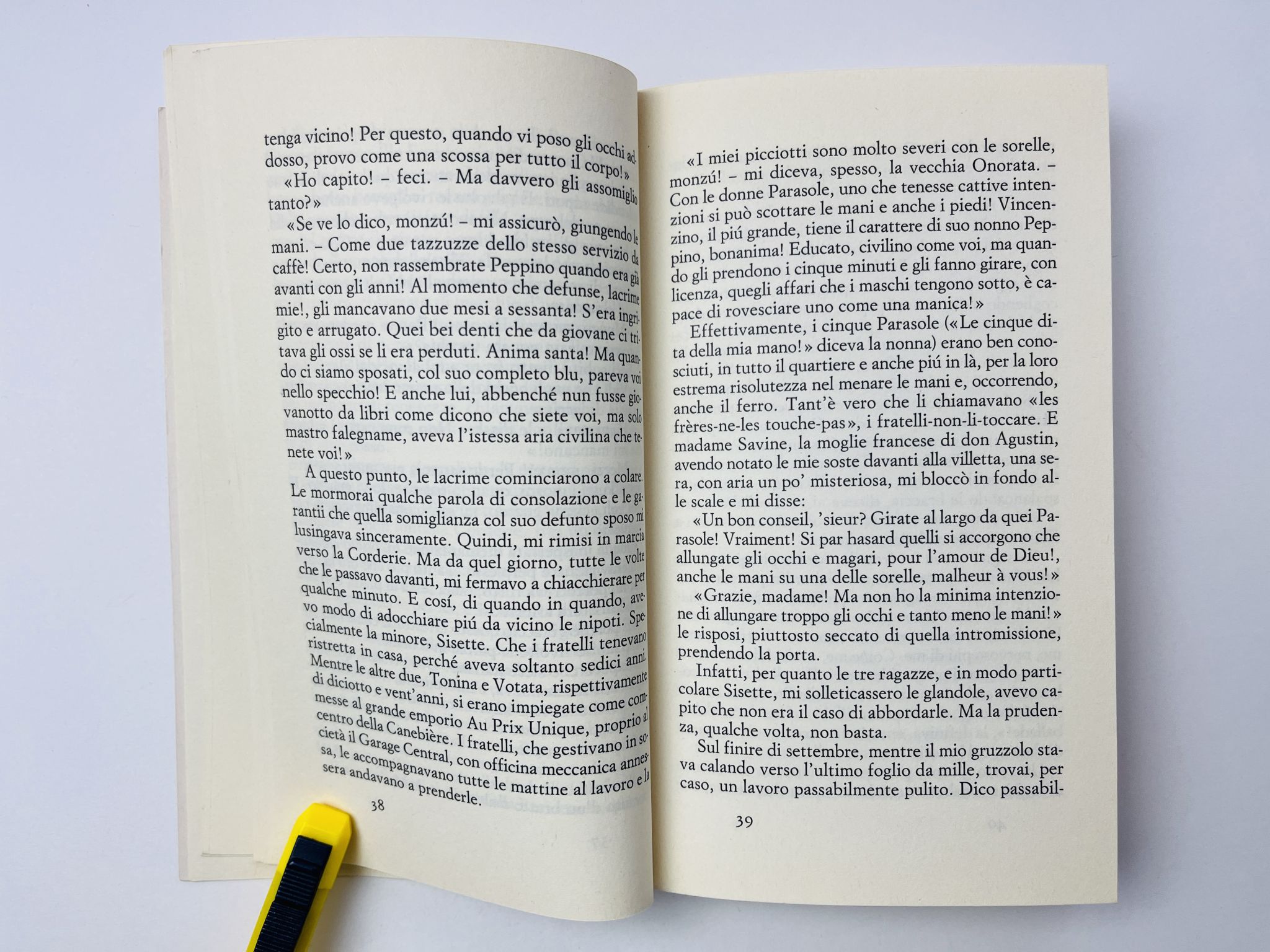 tenga vicino! Per questo, quando vi poso gli occhi addosso, provo come una scossa per tutto il corpo!»

«Ho capito! – feci. – Ma davvero gli assomiglio tanto?»

«Se ve lo dico, monzú! – mi assicurò, giungendo le mani. – Come due tazzuzze dello stesso servizio da caffè! Certo, non rassembrate Peppino quando era già avanti con gli anni! Al momento che defunse, lacrime mie!, gli mancavano due mesi a sessanta! S'era ingrigito e arrugato. Quei bei denti che da giovane ci tritava gli ossi se li era perduti. Anima santa! Ma quando ci siamo sposati, col suo completo blu, pareva voi nello specchio! E anche lui, abbenché nun fusse giovanotto da libri come dicono che siete voi, ma solo mastro falegname, aveva l'istessa aria civilina che tenete voi!»

A questo punto, le lacrime cominciarono a colare. Le mormorai qualche parola di consolazione e le garantii che quella somiglianza col suo defunto sposo mi lusingava sinceramente. Quindi, mi rimisi in marcia verso la Corderie. Ma da quel giorno, tutte le volte che le passavo davanti, mi fermavo a chiacchierare per qualche minuto. E cosí, di quando in quando, avevo modo di adocchiare piú da vicino le nipoti. Specialmente la minore, Sisette. Che i fratelli tenevano ristretta in casa, perché aveva soltanto sedici anni. Mentre le altre due, Tonina e Votata, rispettivamente di diciotto e vent'anni, si erano impiegate come commesse al grande emporio Au Prix Unique, proprio al centro della Canebière. I fratelli, che gestivano in società il Garage Central, con officina meccanica annessa, le accompagnavano tutte le mattine al lavoro e la sera andavano a prenderle.

38

«I miei picciotti sono molto severi con le sorelle, monzú! – mi diceva, spesso, la vecchia Onorata. – Con le donne Parasole, uno che tenesse cattive intenzioni si può scottare le mani e anche i piedi! Vincenzino, il piú grande, tiene il carattere di suo nonno Peppino, bonanima! Educato, civilino come voi, ma quando gli prendono i cinque minuti e gli fanno girare, con licenza, quegli affari che i maschi tengono sotto, è capace di rovesciare uno come una manica!»

Effettivamente, i cinque Parasole («Le cinque dita della mia mano!» diceva la nonna) erano ben conosciuti, in tutto il quartiere e anche piú in là, per la loro estrema risolutezza nel menare le mani e, occorrendo, anche il ferro. Tant'è vero che li chiamavano «les frères-ne-les touche-pas», i fratelli-non-li-toccare. E madame Savine, la moglie francese di don Agustin, avendo notato le mie soste davanti alla villetta, una sera, con aria un po' misteriosa, mi bloccò in fondo alle scale e mi disse:

«Un bon conseil, 'sieur? Girate al largo da quei Parasole! Vraiment! Si par hasard quelli si accorgono che allungate gli occhi e magari, pour l'amour de Dieu!, anche le mani su una delle sorelle, malheur à vous!»

«Grazie, madame! Ma non ho la minima intenzione di allungare troppo gli occhi e tanto meno le mani!» le risposi, piuttosto seccato di quella intromissione, prendendo la porta.

Infatti, per quanto le tre ragazze, e in modo particolare Sisette, mi solleticassero le glandole, avevo capito che non era il caso di abbordarle. Ma la prudenza, qualche volta, non basta.

Sul finire di settembre, mentre il mio gruzzolo stava calando verso l'ultimo foglio da mille, trovai, per caso, un lavoro passabilmente pulito. Dico passabil-

39